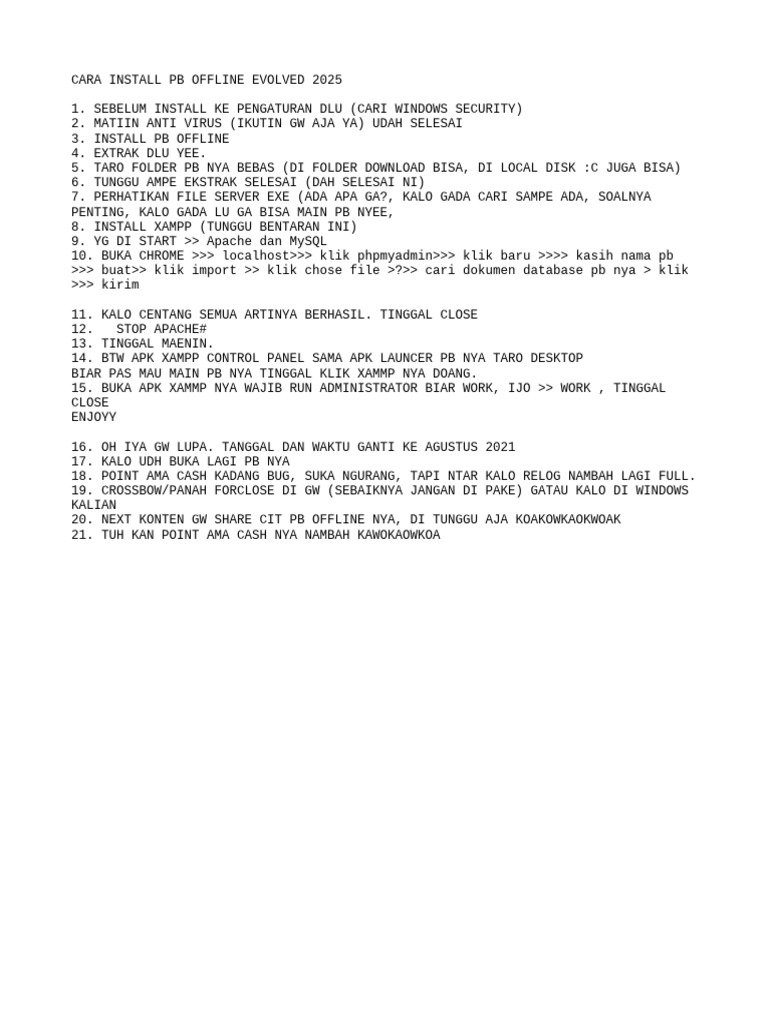 CARA INSTALL PB OFFLINE EVOLVED 2025

1. SEBELUM INSTALL KE PENGATURAN DLU (CARI WINDOWS SECURITY)
2. MATIIN ANTI VIRUS (IKUTIN GW AJA YA) UDAH SELESAI
3. INSTALL PB OFFLINE
4. EXTRAK DLU YEE.
5. TARO FOLDER PB NYA BEBAS (DI FOLDER DOWNLOAD BISA, DI LOCAL DISK :C JUGA BISA)
6. TUNGGU AMPE EKSTRAK SELESAI (DAH SELESAI NI)
7. PERHATIKAN FILE SERVER EXE (ADA APA GA?, KALO GADA CARI SAMPE ADA, SOALNYA PENTING, KALO GADA LU GA BISA MAIN PB NYEE,
8. INSTALL XAMPP (TUNGGU BENTARAN INI)
9. YG DI START >> Apache dan MySQL
10. BUKA CHROME >>> localhost>>> klik phpmyadmin>>> klik baru >>>> kasih nama pb >>> buat>> klik import >> klik chose file >?>> cari dokumen database pb nya > klik >>> kirim

11. KALO CENTANG SEMUA ARTINYA BERHASIL. TINGGAL CLOSE
12. STOP APACHE#
13. TINGGAL MAENIN.
14. BTW APK XAMPP CONTROL PANEL SAMA APK LAUNCER PB NYA TARO DESKTOP
BIAR PAS MAU MAIN PB NYA TINGGAL KLIK XAMMP NYA DOANG.
15. BUKA APK XAMMP NYA WAJIB RUN ADMINISTRATOR BIAR WORK, IJO >> WORK , TINGGAL CLOSE
ENJOYY

16. OH IYA GW LUPA. TANGGAL DAN WAKTU GANTI KE AGUSTUS 2021
17. KALO UDH BUKA LAGI PB NYA
18. POINT AMA CASH KADANG BUG, SUKA NGURANG, TAPI NTAR KALO RELOG NAMBAH LAGI FULL.
19. CROSSBOW/PANAH FORCLOSE DI GW (SEBAIKNYA JANGAN DI PAKE) GATAU KALO DI WINDOWS KALIAN
20. NEXT KONTEN GW SHARE CIT PB OFFLINE NYA, DI TUNGGU AJA KOAKOWKAOKWOAK
21. TUH KAN POINT AMA CASH NYA NAMBAH KAWOKAOWKOA